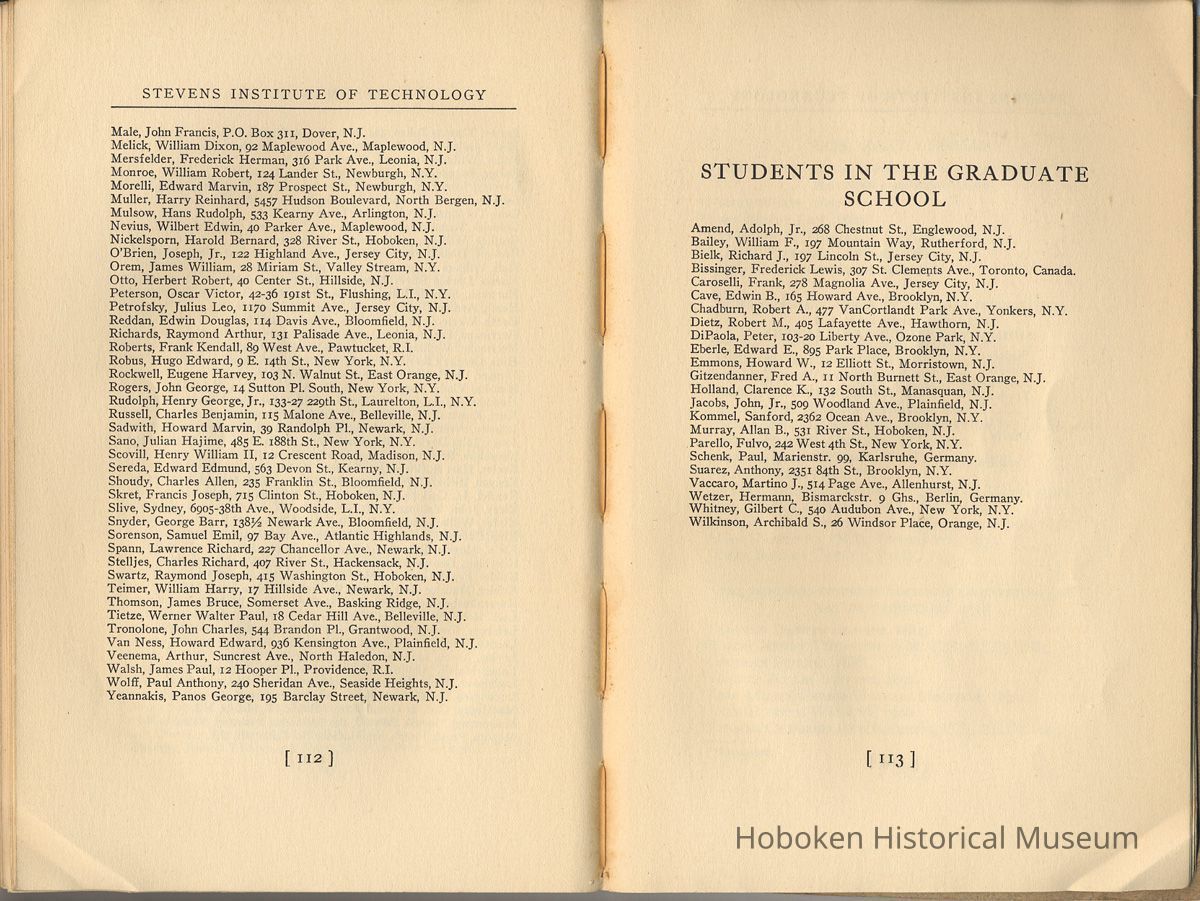 STEVENS INSTITUTE OF TECHNOLOGY

Male, John Francis, P.O. Box 311, Dover, N.J.
Melick, William Dixon, 92 Maplewood Ave., Maplewood, N.J.
Mersfelder, Frederick Herman, 316 Park Ave., Leonia, N.J.
Monroe, William Robert, 124 Lander St., Newburgh, N.Y.
Morelli, Edward Marvin, 187 Prospect St., Newburgh, N.Y.
Muller, Harry Reinhard, 5457 Hudson Boulevard, North Bergen, N.J.
Mulsow, Hans Rudolph, 533 Kearny Ave., Arlington, N.J.
Nevius, Wilbert Edwin, 40 Parker Ave., Maplewood, N.J.
Nickelsporn, Harold Bernard, 328 River St., Hoboken, N.J.
O'Brien, Joseph, Jr., 122 Highland Ave., Jersey City, N.J.
Orem, James William, 28 Miriam St., Valley Stream, N.Y.
Otto, Herbert Robert, 40 Center St., Hillside, N.J.
Peterson, Oscar Victor, 42-36 191st St., Flushing, L.I., N.Y.
Petrofsky, Julius Leo, 1170 Summit Ave., Jersey City, N.J.
Reddan, Edwin Douglas, 114 Davis Ave., Bloomfield, N.J.
Richards, Raymond Arthur, 131 Palisade Ave., Leonia, N.J.
Roberts, Frank Kendall, 89 West Ave., Pawtucket, R.I.
Robus, Hugo Edward, 9 E. 14th St., New York, N.Y.
Rockwell, Eugene Harvey, 103 N. Walnut St., East Orange, N.J.
Rogers, John George, 14 Sutton Pl. South, New York, N.Y.
Rudolph, Henry George, Jr., 133-27 229th St., Laurelton, L.I., N.Y.
Russell, Charles Benjamin, 115 Malone Ave., Belleville, N.J.
Sadwith, Howard Marvin, 39 Randolph Pl., Newark, N.J.
Sano, Julian Hajime, 485 E. 188th St., New York, N.Y.
Scovill, Henry William II, 12 Crescent Road, Madison, N.J.
Sereda, Edward Edmund, 563 Devon St., Kearny, N.J.
Shoudy, Charles Allen, 235 Franklin St., Bloomfield, N.J.
Skret, Francis Joseph, 715 Clinton St., Hoboken, N.J.
Slive, Sydney, 6905-38th Ave., Woodside, L.I., N.Y.
Snyder, George Barr, 138½ Newark Ave., Bloomfield, N.J.
Sorenson, Samuel Emil, 97 Bay Ave., Atlantic Highlands, N.J.
Spann, Lawrence Richard, 227 Chancellor Ave., Newark, N.J.
Stelljes, Charles Richard, 407 River St., Hackensack, N.J.
Swartz, Raymond Joseph, 415 Washington St., Hoboken, N.J.
Teimer, William Harry, 17 Hillside Ave., Newark, N.J.
Thomson, James Bruce, Somerset Ave., Basking Ridge, N.J.
Tietze, Werner Walter Paul, 18 Cedar Hill Ave., Belleville, N.J.
Tronolone, John Charles, 544 Brandon Pl., Grantwood, N.J.
Van Ness, Howard Edward, 936 Kensington Ave., Plainfield, N.J.
Veenema, Arthur, Suncrest Ave., North Haledon, N.J.
Walsh, James Paul, 12 Hooper Pl., Providence, R.I.
Wolff, Paul Anthony, 240 Sheridan Ave., Seaside Heights, N.J.
Yeannakis, Panos George, 195 Barclay Street, Newark, N.J.

[ 112 ]

STUDENTS IN THE GRADUATE SCHOOL

Amend, Adolph, Jr., 268 Chestnut St., Englewood, N.J.
Bailey, William F., 197 Mountain Way, Rutherford, N.J.
Bielk, Richard J., 197 Lincoln St., Jersey City, N.J.
Bissinger, Frederick Lewis, 307 St. Clements Ave., Toronto, Canada.
Caroselli, Frank, 278 Magnolia Ave., Jersey City, N.J.
Cave, Edwin B., 165 Howard Ave., Brooklyn, N.Y.
Chadburn, Robert A., 477 VanCortlandt Park Ave., Yonkers, N.Y.
Dietz, Robert M., 405 Lafayette Ave., Hawthorn, N.J.
DiPaola, Peter, 103-20 Liberty Ave., Ozone Park, N.Y.
Eberle, Edward E., 895 Park Place, Brooklyn, N.Y.
Emmons, Howard W., 12 Elliott St., Morristown, N.J.
Gitzendanner, Fred A., 11 North Burnett St., East Orange, N.J.
Holland, Clarence K., 132 South St., Manasquan, N.J.
Jacobs, John, Jr., 509 Woodland Ave., Plainfield, N.J.
Kommel, Sanford, 2362 Ocean Ave., Brooklyn, N.Y.
Murray, Allan B., 531 River St., Hoboken, N.J.
Parello, Fulvo, 242 West 4th St., New York, N.Y.
Schenk, Paul, Marienstr. 99, Karlsruhe, Germany.
Suarez, Anthony, 2351 84th St., Brooklyn, N.Y.
Vaccaro, Martino J., 514 Page Ave., Allenhurst, N.J.
Wetzer, Hermann, Bismarckstr. 9 Ghs., Berlin, Germany.
Whitney, Gilbert C., 540 Audubon Ave., New York, N.Y.
Wilkinson, Archibald S., 26 Windsor Place, Orange, N.J.

[ 113 ]

Hoboken Historical Museum